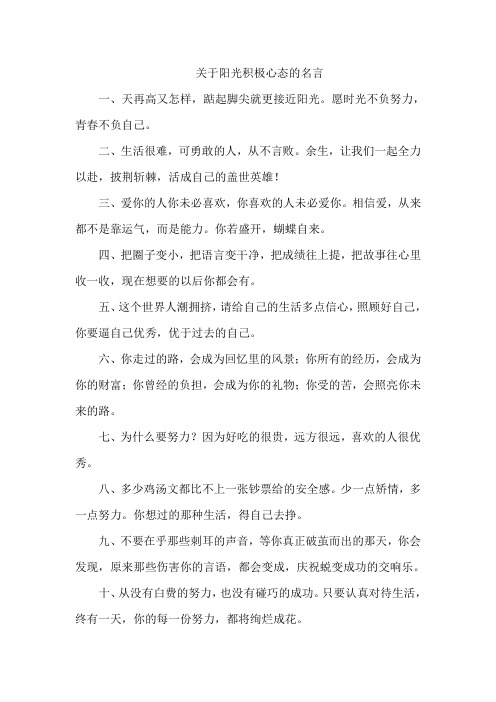 关于阳光积极心态的名言

一、天再高又怎样，踮起脚尖就更接近阳光。愿时光不负努力，青春不负自己。

二、生活很难，可勇敢的人，从不言败。余生，让我们一起全力以赴，披荆斩棘，活成自己的盖世英雄！

三、爱你的人你未必喜欢，你喜欢的人未必爱你。相信爱，从来都不是靠运气，而是能力。你若盛开，蝴蝶自来。

四、把圈子变小，把语言变干净，把成绩往上提，把故事往心里收一收，现在想要的以后你都会有。

五、这个世界人潮拥挤，请给自己的生活多点信心，照顾好自己，你要逼自己优秀，优于过去的自己。

六、你走过的路，会成为回忆里的风景；你所有的经历，会成为你的财富；你曾经的负担，会成为你的礼物；你受的苦，会照亮你未来的路。

七、为什么要努力？因为好吃的很贵，远方很远，喜欢的人很优秀。

八、多少鸡汤文都比不上一张钞票给的安全感。少一点矫情，多一点努力。你想过的那种生活，得自己去挣。

九、不要在乎那些刺耳的声音，等你真正破茧而出的那天，你会发现，原来那些伤害你的言语，都会变成，庆祝蜕变成功的交响乐。

十、从没有白费的努力，也没有碰巧的成功。只要认真对待生活，终有一天，你的每一份努力，都将绚烂成花。